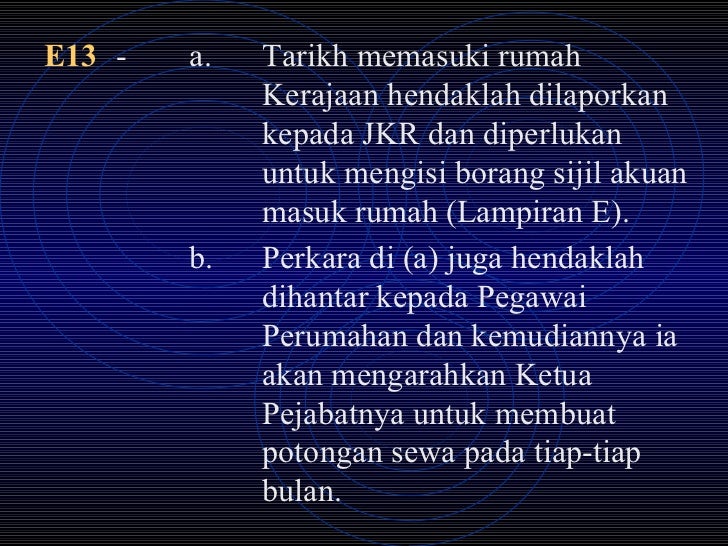 E13 - a. Tarikh memasuki rumah Kerajaan hendaklah dilaporkan kepada JKR dan diperlukan untuk mengisi borang sijil akuan masuk rumah (Lampiran E).

b. Perkara di (a) juga hendaklah dihantar kepada Pegawai Perumahan dan kemudiannya ia akan mengarahkan Ketua Pejabatnya untuk membuat potongan sewa pada tiap-tiap bulan.